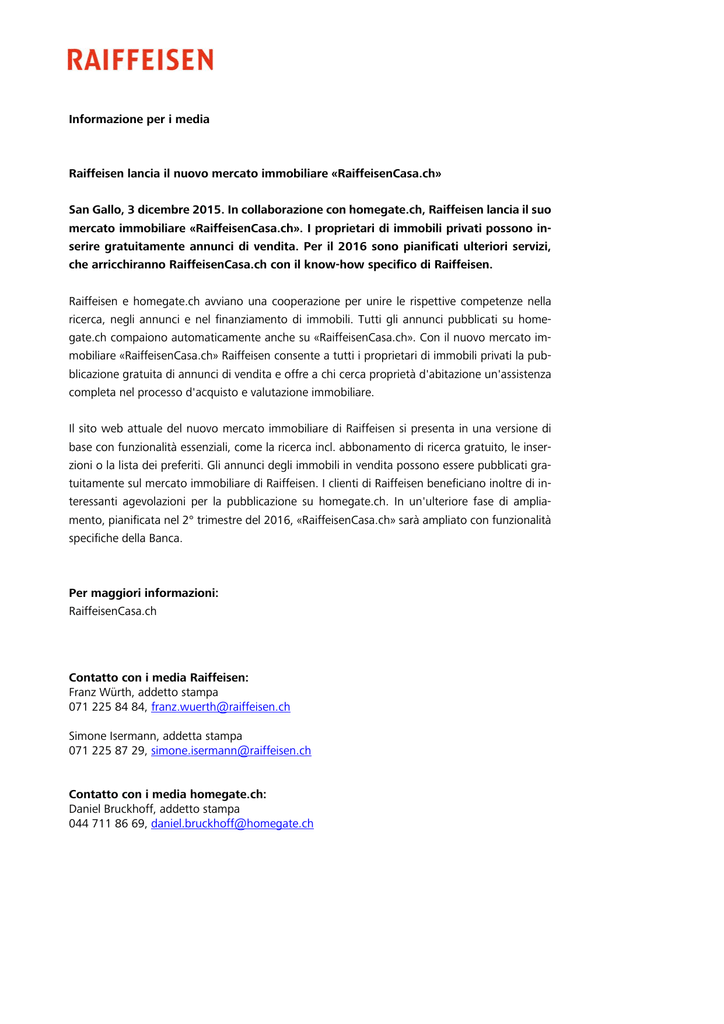 RAIFFEISEN

Informazione per i media

Raiffeisen lancia il nuovo mercato immobiliare «RaiffeisenCasa.ch»

San Gallo, 3 dicembre 2015. In collaborazione con homegate.ch, Raiffeisen lancia il suo mercato immobiliare «RaiffeisenCasa.ch». I proprietari di immobili privati possono inserire gratuitamente annunci di vendita. Per il 2016 sono pianificati ulteriori servizi, che arricchiranno RaiffeisenCasa.ch con il know-how specifico di Raiffeisen.

Raiffeisen e homegate.ch avviano una cooperazione per unire le rispettive competenze nella ricerca, negli annunci e nel finanziamento di immobili. Tutti gli annunci pubblicati su homegate.ch compaiono automaticamente anche su «RaiffeisenCasa.ch». Con il nuovo mercato immobiliare «RaiffeisenCasa.ch» Raiffeisen consente a tutti i proprietari di immobili privati la pubblicazione gratuita di annunci di vendita e offre a chi cerca proprietà d'abitazione un'assistenza completa nel processo d'acquisto e valutazione immobiliare.

Il sito web attuale del nuovo mercato immobiliare di Raiffeisen si presenta in una versione di base con funzionalità essenziali, come la ricerca incl. abbonamento di ricerca gratuito, le inserzioni o la lista dei preferiti. Gli annunci degli immobili in vendita possono essere pubblicati gratuitamente sul mercato immobiliare di Raiffeisen. I clienti di Raiffeisen beneficiano inoltre di interessanti agevolazioni per la pubblicazione su homegate.ch. In un'ulteriore fase di ampliamento, pianificata nel 2° trimestre del 2016, «RaiffeisenCasa.ch» sarà ampliato con funzionalità specifiche della Banca.

Per maggiori informazioni:
RaiffeisenCasa.ch

Contatto con i media Raiffeisen:
Franz Würth, addetto stampa
071 225 84 84, franz.wuerth@raiffeisen.ch

Simone Isermann, addetta stampa
071 225 87 29, simone.isermann@raiffeisen.ch

Contatto con i media homegate.ch:
Daniel Bruckhoff, addetto stampa
044 711 86 69, daniel.bruckhoff@homegate.ch